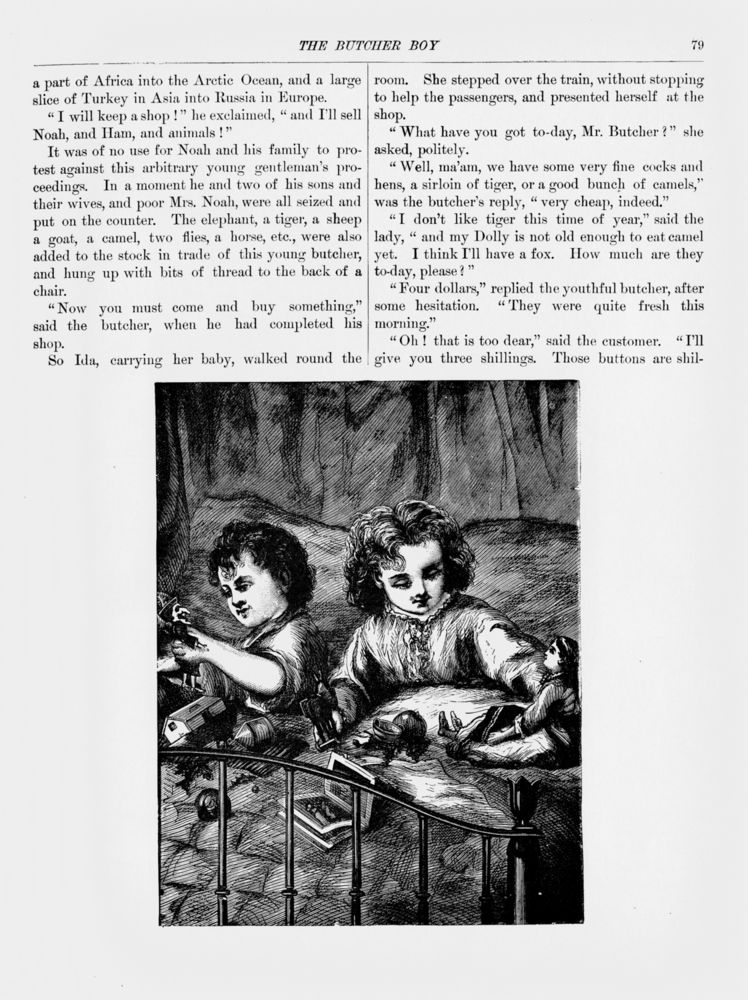 THE BUTCHER BOY 79

a part of Africa into the Arctic Ocean, and a large slice of Turkey in Asia into Russia in Europe.

"I will keep a shop!" he exclaimed, "and I'll sell Noah, and Ham, and animals!"

It was of no use for Noah and his family to protest against this arbitrary young gentleman's proceedings. In a moment he and two of his sons and their wives, and poor Mrs. Noah, were all seized and put on the counter. The elephant, a tiger, a sheep a goat, a camel, two flies, a horse, etc., were also added to the stock in trade of this young butcher, and hung up with bits of thread to the back of a chair.

"Now you must come and buy something," said the butcher, when he had completed his shop.

So Ida, carrying her baby, walked round the room. She stepped over the train, without stopping to help the passengers, and presented herself at the shop.

"What have you got to-day, Mr. Butcher?" she asked, politely.

"Well, ma'am, we have some very fine cocks and hens, a sirloin of tiger, or a good bunch of camels," was the butcher's reply, "very cheap, indeed."

"I don't like tiger this time of year," said the lady, "and my Dolly is not old enough to eat camel yet. I think I'll have a fox. How much are they to-day, please?"

"Four dollars," replied the youthful butcher, after some hesitation. "They were quite fresh this morning."

"Oh! that is too dear," said the customer. "I'll give you three shillings. Those buttons are shil-